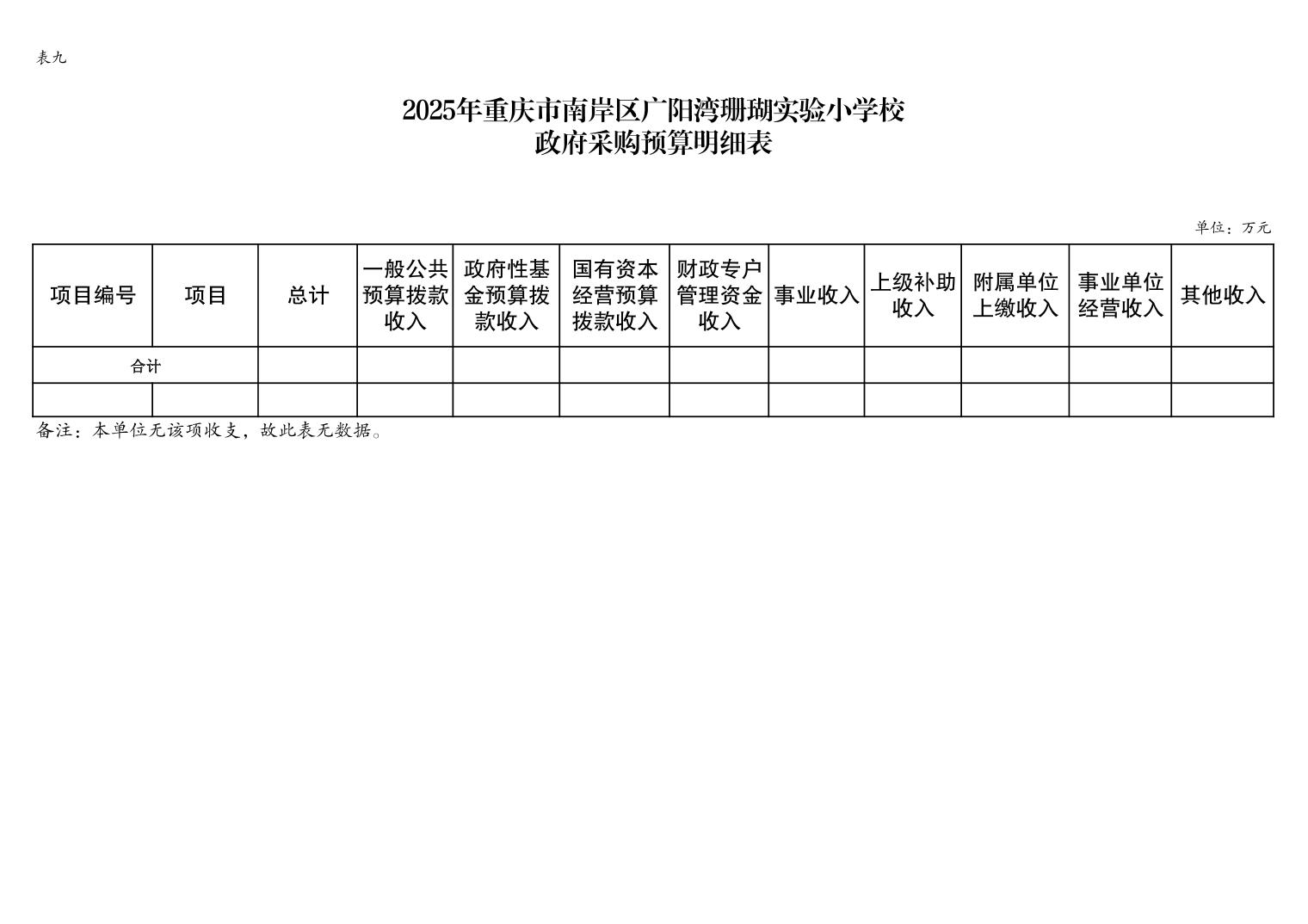 表九

2025年重庆市南岸区广阳湾珊瑚实验小学校
政府采购预算明细表

单位：万元

| 项目编号 | 项目 | 总计 | 一般公共预算拨款收入 | 政府性基金预算拨款收入 | 国有资本经营预算拨款收入 | 财政专户管理资金收入 | 事业收入 | 上级补助收入 | 附属单位上缴收入 | 事业单位经营收入 | 其他收入 |
|---|---|---|---|---|---|---|---|---|---|---|---|
| 合计 | | | | | | | | | | | |
| | | | | | | | | | | | |

备注：本单位无该项收支，故此表无数据。